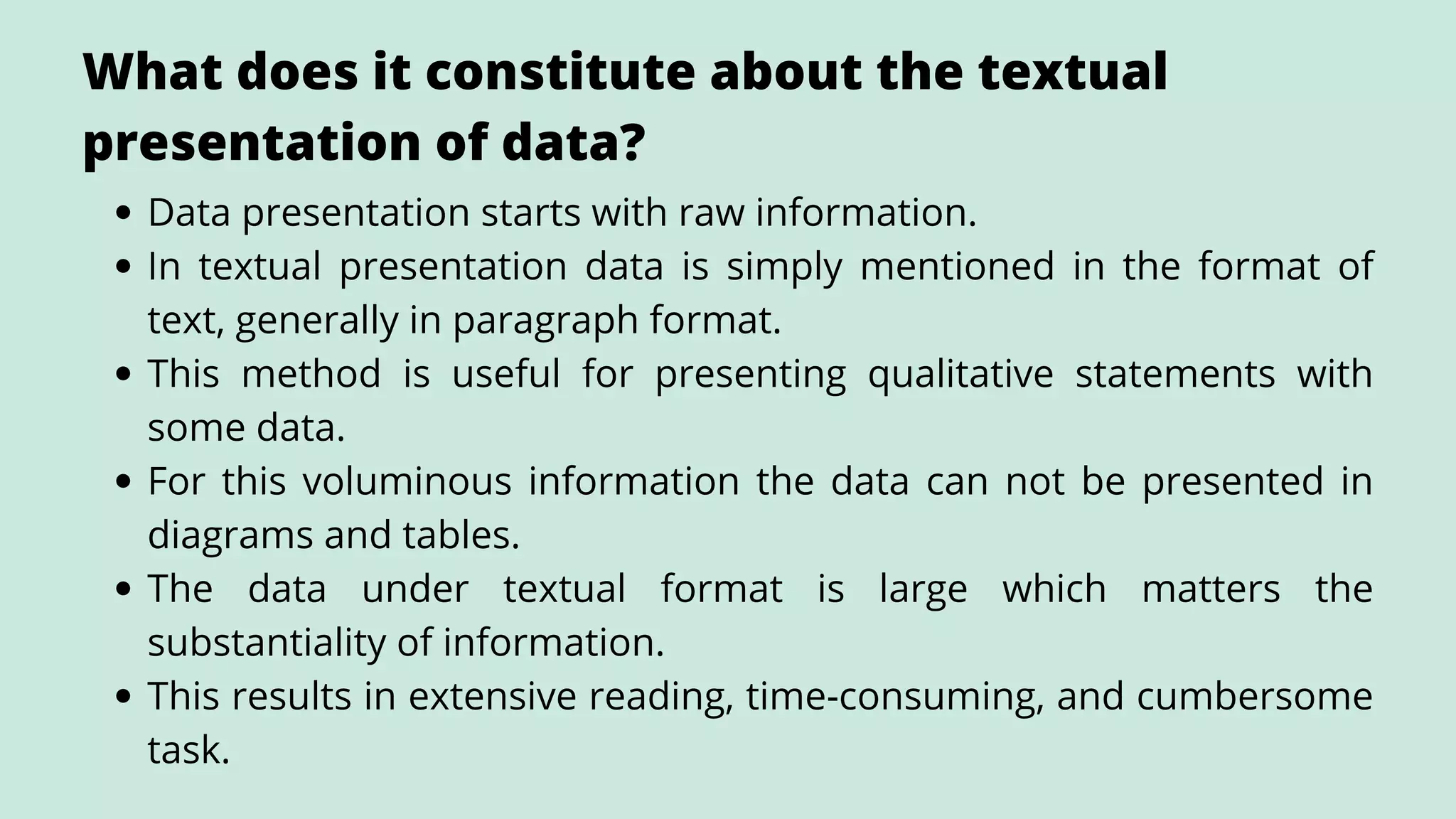 What does it constitute about the textual presentation of data?

• Data presentation starts with raw information.
• In textual presentation data is simply mentioned in the format of text, generally in paragraph format.
• This method is useful for presenting qualitative statements with some data.
• For this voluminous information the data can not be presented in diagrams and tables.
• The data under textual format is large which matters the substantiality of information.
• This results in extensive reading, time-consuming, and cumbersome task.